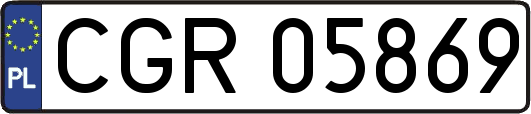 PL
CGR 05869